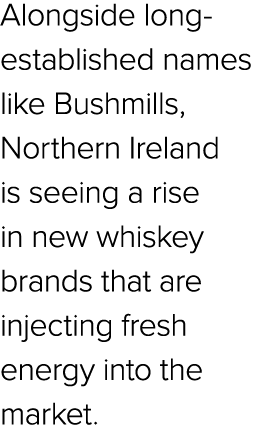 Alongside long-established names like Bushmills, Northern Ireland is seeing a rise in new whiskey brands that are injecting fresh energy into the market.